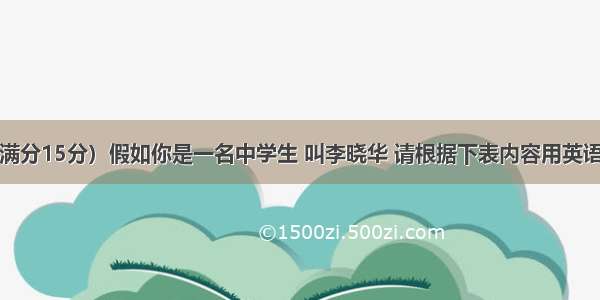 满分15分）假如你是一名中学生 叫李晓华 请根据下表内容用英语

©1500zi.500zi.com